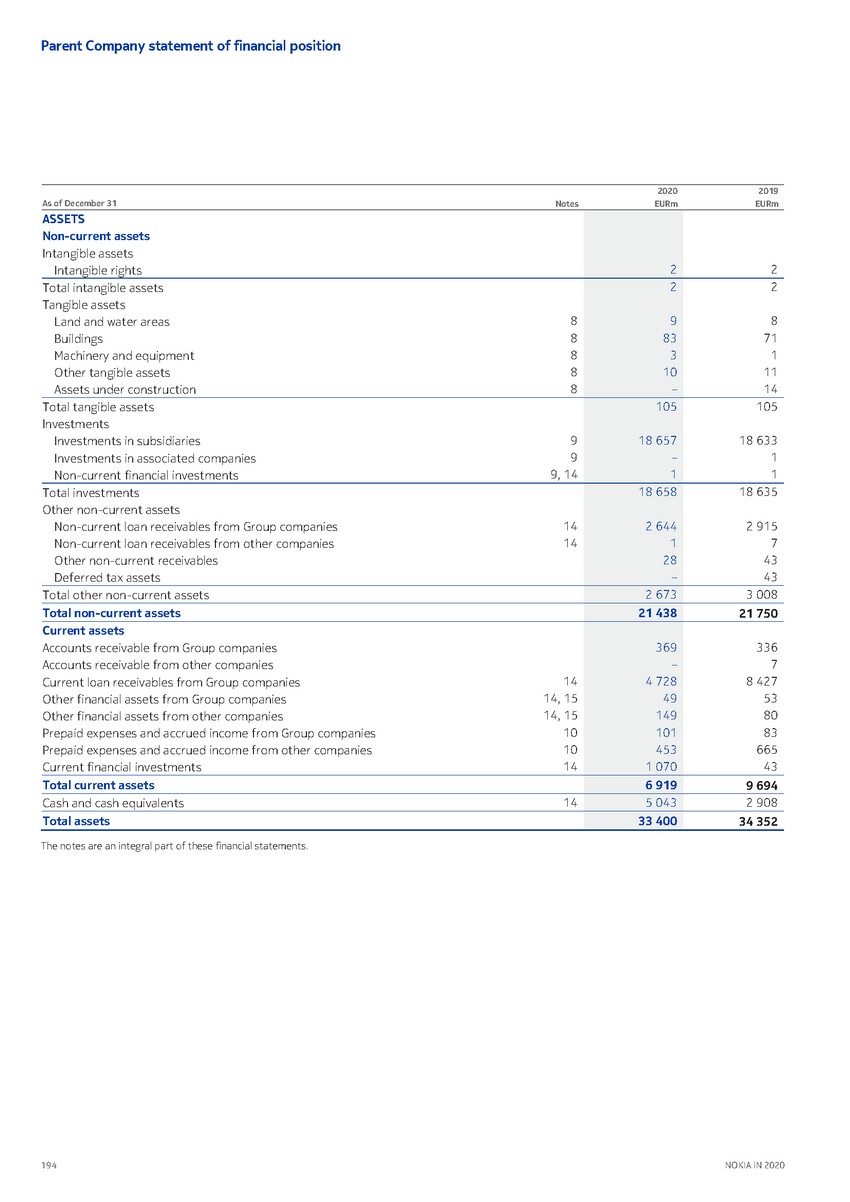 Parent Company statement of financial position

| As of December 31 | Notes | 2020 EURm | 2019 EURm |
|---|---|---|---|
| ASSETS | | | |
| Non-current assets | | | |
| Intangible assets | | | |
| Intangible rights | | 2 | 2 |
| Total intangible assets | | 2 | 2 |
| Tangible assets | | | |
| Land and water areas | 8 | 9 | 8 |
| Buildings | 8 | 83 | 71 |
| Machinery and equipment | 8 | 3 | 1 |
| Other tangible assets | 8 | 10 | 11 |
| Assets under construction | 8 | – | 14 |
| Total tangible assets | | 105 | 105 |
| Investments | | | |
| Investments in subsidiaries | 9 | 18 657 | 18 633 |
| Investments in associated companies | 9 | – | 1 |
| Non-current financial investments | 9, 14 | 1 | 1 |
| Total investments | | 18 658 | 18 635 |
| Other non-current assets | | | |
| Non-current loan receivables from Group companies | 14 | 2 644 | 2 915 |
| Non-current loan receivables from other companies | 14 | 1 | 7 |
| Other non-current receivables | | 28 | 43 |
| Deferred tax assets | | – | 43 |
| Total other non-current assets | | 2 673 | 3 008 |
| Total non-current assets | | 21 438 | 21 750 |
| Current assets | | | |
| Accounts receivable from Group companies | | 369 | 336 |
| Accounts receivable from other companies | | – | 7 |
| Current loan receivables from Group companies | 14 | 4 728 | 8 427 |
| Other financial assets from Group companies | 14, 15 | 49 | 53 |
| Other financial assets from other companies | 14, 15 | 149 | 80 |
| Prepaid expenses and accrued income from Group companies | 10 | 101 | 83 |
| Prepaid expenses and accrued income from other companies | 10 | 453 | 665 |
| Current financial investments | 14 | 1 070 | 43 |
| Total current assets | | 6 919 | 9 694 |
| Cash and cash equivalents | 14 | 5 043 | 2 908 |
| Total assets | | 33 400 | 34 352 |

The notes are an integral part of these financial statements.

194

NOKIA IN 2020